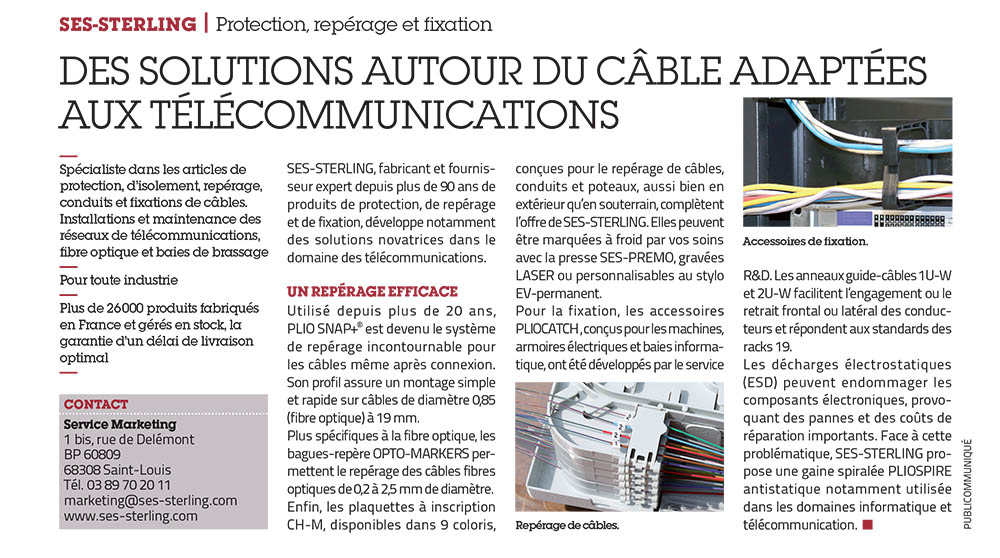 SES-STERLING | Protection, repérage et fixation

DES SOLUTIONS AUTOUR DU CÂBLE ADAPTÉES AUX TÉLÉCOMMUNICATIONS

Spécialiste dans les articles de protection, d'isolement, repérage, conduits et fixations de câbles. Installations et maintenance des réseaux de télécommunications, fibre optique et baies de brassage

Pour toute industrie

Plus de 26000 produits fabriqués en France et gérés en stock, la garantie d'un délai de livraison optimal

CONTACT
Service Marketing
1 bis, rue de Delémont
BP 60809
68308 Saint-Louis
Tél. 03 89 70 20 11
marketing@ses-sterling.com
www.ses-sterling.com

SES-STERLING, fabricant et fournisseur expert depuis plus de 90 ans de produits de protection, de repérage et de fixation, développe notamment des solutions novatrices dans le domaine des télécommunications.

UN REPÉRAGE EFFICACE
Utilisé depuis plus de 20 ans, PLIO SNAP+® est devenu le système de repérage incontournable pour les câbles même après connexion. Son profil assure un montage simple et rapide sur câbles de diamètre 0,85 (fibre optique) à 19 mm.
Plus spécifiques à la fibre optique, les bagues-repère OPTO-MARKERS permettent le repérage des câbles fibres optiques de 0,2 à 2,5 mm de diamètre.
Enfin, les plaquettes à inscription CH-M, disponibles dans 9 coloris, conçues pour le repérage de câbles, conduits et poteaux, aussi bien en extérieur qu'en souterrain, complètent l'offre de SES-STERLING. Elles peuvent être marquées à froid par vos soins avec la presse SES-PREMO, gravées LASER ou personnalisables au stylo EV-permanent.
Pour la fixation, les accessoires PLIOCATCH, conçus pour les machines, armoires électriques et baies informatique, ont été développés par le service

Repérage de câbles.

Accessoires de fixation.

R&D. Les anneaux guide-câbles 1U-W et 2U-W facilitent l'engagement ou le retrait frontal ou latéral des conducteurs et répondent aux standards des racks 19.
Les décharges électrostatiques (ESD) peuvent endommager les composants électroniques, provoquant des pannes et des coûts de réparation importants. Face à cette problématique, SES-STERLING propose une gaine spiralée PLIOSPIRE antistatique notamment utilisée dans les domaines informatique et télécommunication.

PUBLICOMMUNIQUÉ